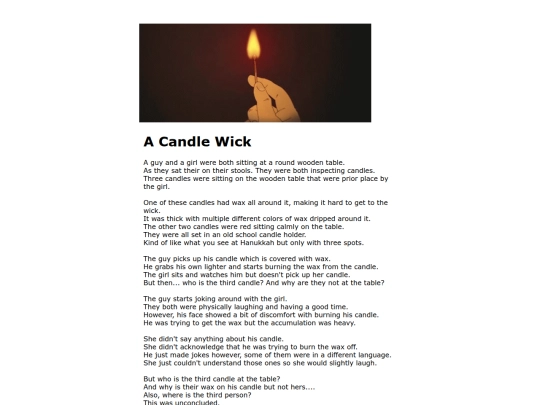 A Candle Wick

A guy and a girl were both sitting at a round wooden table.
As they sat their on their stools. They were both inspecting candles.
Three candles were sitting on the wooden table that were prior place by the girl.

One of these candles had wax all around it, making it hard to get to the wick.
It was thick with multiple different colors of wax dripped around it.
The other two candles were red sitting calmly on the table.
They were all set in an old school candle holder.
Kind of like what you see at Hanukkah but only with three spots.

The guy picks up his candle which is covered with wax.
He grabs his own lighter and starts burning the wax from the candle.
The girl sits and watches him but doesn't pick up her candle.
But then... who is the third candle? And why are they not at the table?

The guy starts joking around with the girl.
They both were physically laughing and having a good time.
However, his face showed a bit of discomfort with burning his candle.
He was trying to get the wax but the accumulation was heavy.

She didn't say anything about his candle.
She didn't acknowledge that he was trying to burn the wax off.
He just made jokes however, some of them were in a different language.
She just couldn't understand those ones so she would slightly laugh.

But who is the third candle at the table?
And why is their wax on his candle but not hers....
Also, where is the third person?
This was unconcluded.